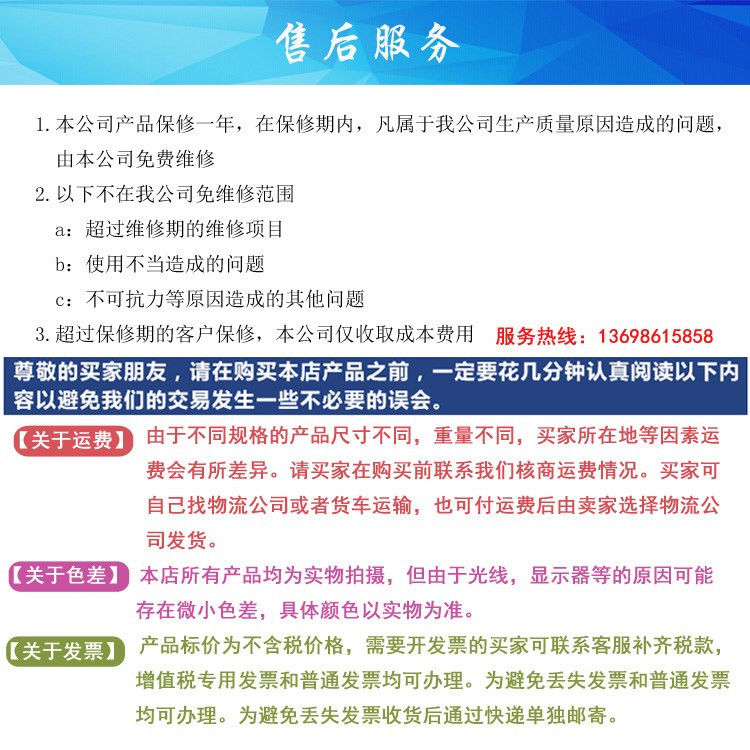 售后服务

1. 本公司产品保修一年，在保修期内，凡属于我公司生产质量原因造成的问题，由本公司免费维修

2. 以下不在我公司免维修范围

a：超过维修期的维修项目

b：使用不当造成的问题

c：不可抗力等原因造成的其他问题

3. 超过保修期的客户保修，本公司仅收取成本费用 服务热线：13698615858

尊敬的买家朋友，请在购买本店产品之前，一定要花几分钟认真阅读以下内容以避免我们的交易发生一些不必要的误会。

【关于运费】 由于不同规格的产品尺寸不同，重量不同，买家所在地等因素运费会有所差异。请买家在购买前联系我们核商运费情况。买家可自己找物流公司或者货车运输，也可付运费后由卖家选择物流公司发货。

【关于色差】 本店所有产品均为实物拍摄，但由于光线，显示器等的原因可能存在微小色差，具体颜色以实物为准。

【关于发票】 产品标价为不含税价格，需要开发票的买家可联系客服补齐税款，增值税专用发票和普通发票均可办理。为避免丢失发票和普通发票均可办理。为避免丢失发票收货后通过快递单独邮寄。